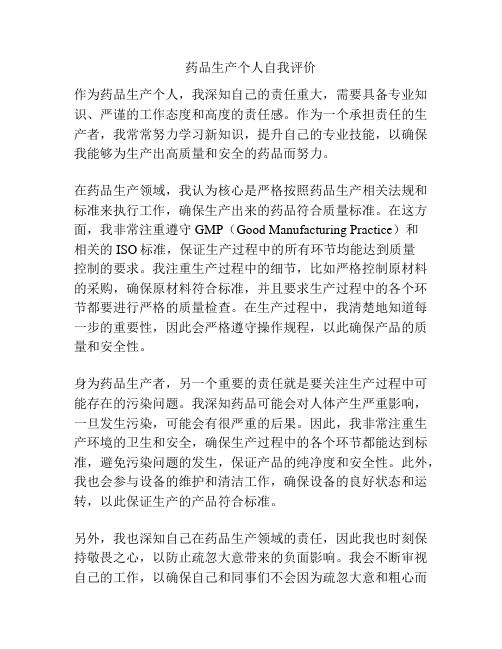 药品生产个人自我评价

作为药品生产个人，我深知自己的责任重大，需要具备专业知识、严谨的工作态度和高度的责任感。作为一个承担责任的生产者，我常常努力学习新知识，提升自己的专业技能，以确保我能够为生产出高质量和安全的药品而努力。

在药品生产领域，我认为核心是严格按照药品生产相关法规和标准来执行工作，确保生产出来的药品符合质量标准。在这方面，我非常注重遵守 GMP（Good Manufacturing Practice）和相关的 ISO 标准，保证生产过程中的所有环节均能达到质量控制的要求。我注重生产过程中的细节，比如严格控制原材料的采购，确保原材料符合标准，并且要求生产过程中的各个环节都要进行严格的质量检查。在生产过程中，我清楚地知道每一步的重要性，因此会严格遵守操作规程，以此确保产品的质量和安全性。

身为药品生产者，另一个重要的责任就是要关注生产过程中可能存在的污染问题。我深知药品可能会对人体产生严重影响，一旦发生污染，可能会有很严重的后果。因此，我非常注重生产环境的卫生和安全，确保生产过程中的各个环节都能达到标准，避免污染问题的发生，保证产品的纯净度和安全性。此外，我也会参与设备的维护和清洁工作，确保设备的良好状态和运转，以此保证生产的产品符合标准。

另外，我也深知自己在药品生产领域的责任，因此我也时刻保持敬畏之心，以防止疏忽大意带来的负面影响。我会不断审视自己的工作，以确保自己和同事们不会因为疏忽大意和粗心而